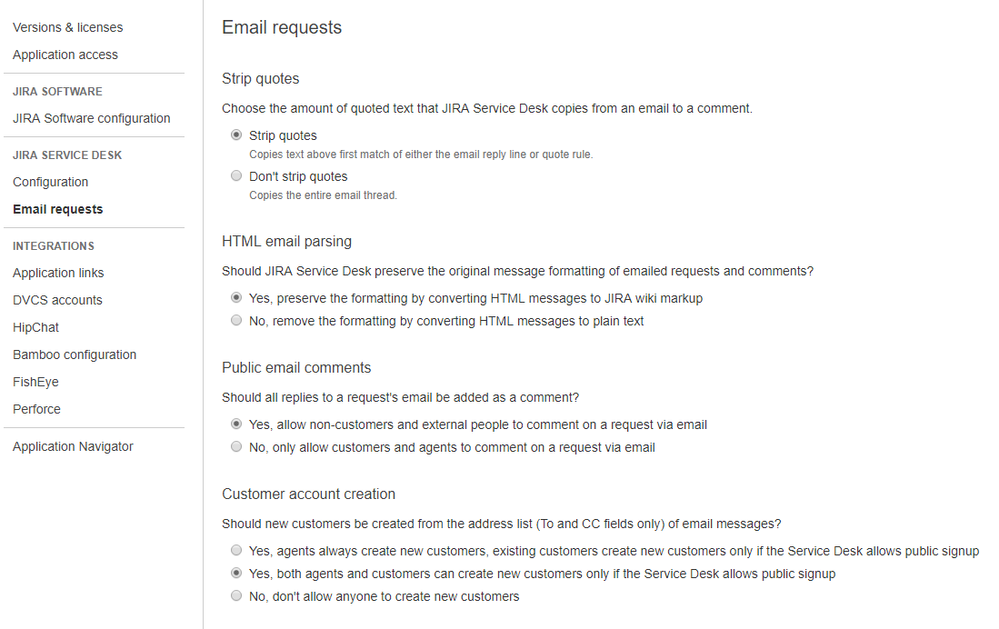 Versions & licenses
Application access

JIRA SOFTWARE
JIRA Software configuration

JIRA SERVICE DESK
Configuration
Email requests

INTEGRATIONS
Application links
DVCS accounts
HipChat
Bamboo configuration
FishEye
Perforce

Application Navigator

Email requests

Strip quotes

Choose the amount of quoted text that JIRA Service Desk copies from an email to a comment.

Strip quotes
Copies text above first match of either the email reply line or quote rule.

Don't strip quotes
Copies the entire email thread.

HTML email parsing

Should JIRA Service Desk preserve the original message formatting of emailed requests and comments?

Yes, preserve the formatting by converting HTML messages to JIRA wiki markup
No, remove the formatting by converting HTML messages to plain text

Public email comments

Should all replies to a request's email be added as a comment?

Yes, allow non-customers and external people to comment on a request via email
No, only allow customers and agents to comment on a request via email

Customer account creation

Should new customers be created from the address list (To and CC fields only) of email messages?

Yes, agents always create new customers, existing customers create new customers only if the Service Desk allows public signup
Yes, both agents and customers can create new customers only if the Service Desk allows public signup
No, don't allow anyone to create new customers